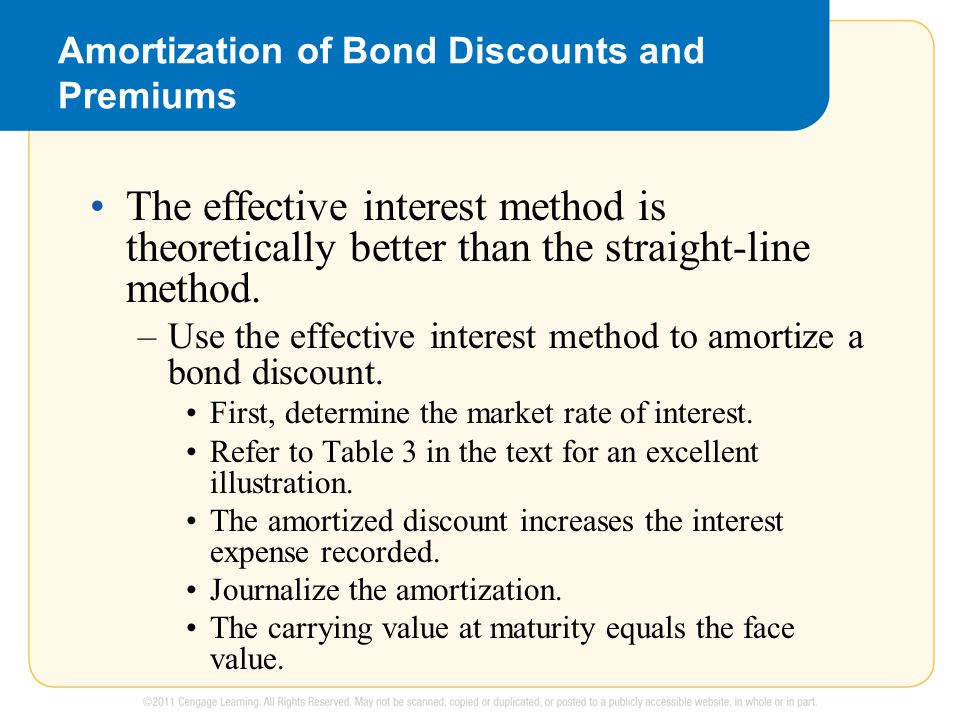 Amortization of Bond Discounts and Premiums

• The effective interest method is theoretically better than the straight-line method.

– Use the effective interest method to amortize a bond discount.

• First, determine the market rate of interest.

• Refer to Table 3 in the text for an excellent illustration.

• The amortized discount increases the interest expense recorded.

• Journalize the amortization.

• The carrying value at maturity equals the face value.

©2011 Cengage Learning. All Rights Reserved. May not be scanned, copied or duplicated, or posted to a publicly accessible website, in whole or in part.